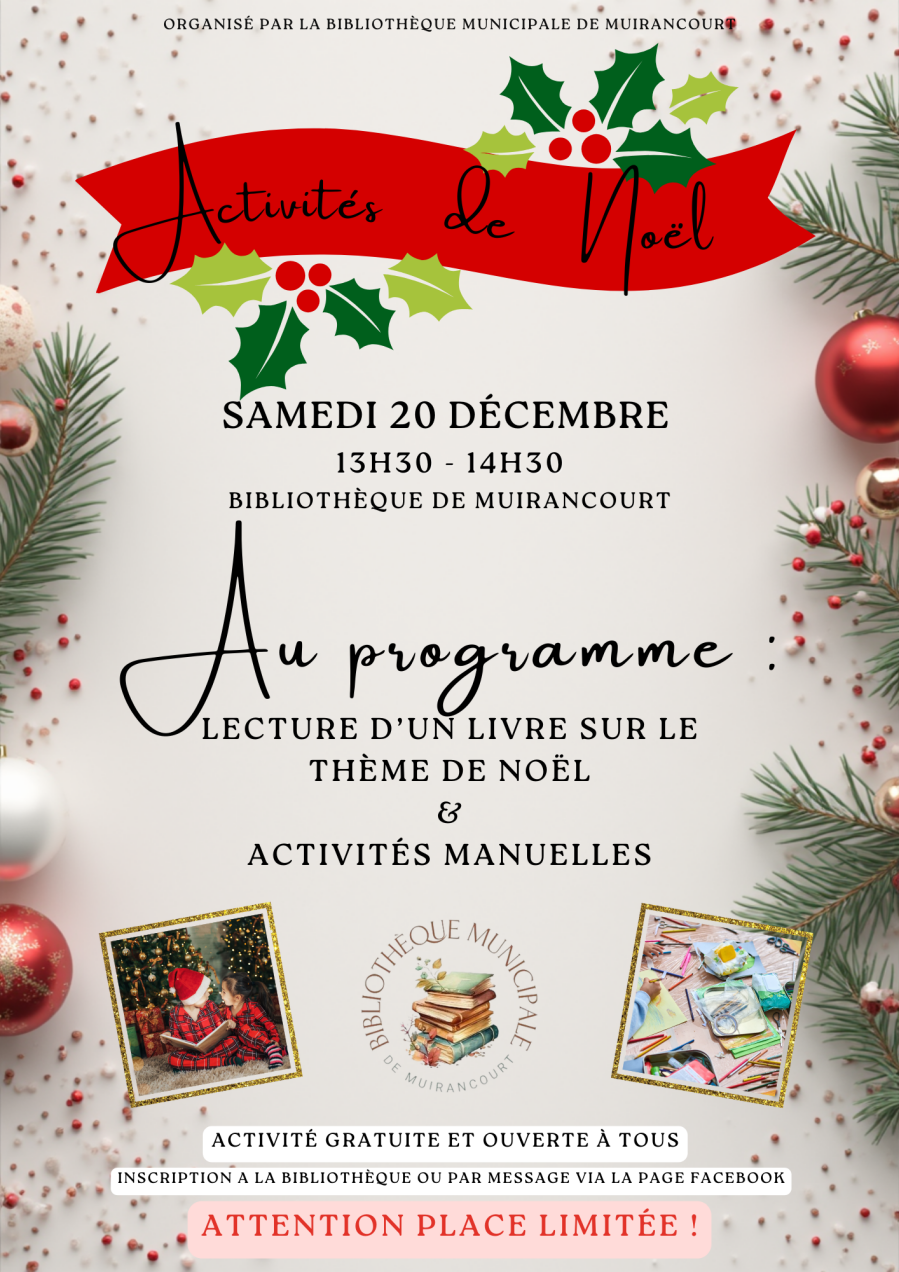 ORGANISÉ PAR LA BIBLIOTHÈQUE MUNICIPALE DE MUIRANCOURT

Activités de Noël

SAMEDI 20 DÉCEMBRE
13H30 - 14H30
BIBLIOTHÈQUE DE MUIRANCOURT

Au programme :
LECTURE D'UN LIVRE SUR LE THÈME DE NOËL
&
ACTIVITÉS MANUELLES

BIBLIOTHÈQUE MUNICIPALE DE MUIRANCOURT

ACTIVITÉ GRATUITE ET OUVERTE À TOUS
INSCRIPTION A LA BIBLIOTHÈQUE OU PAR MESSAGE VIA LA PAGE FACEBOOK
ATTENTION PLACE LIMITÉE !